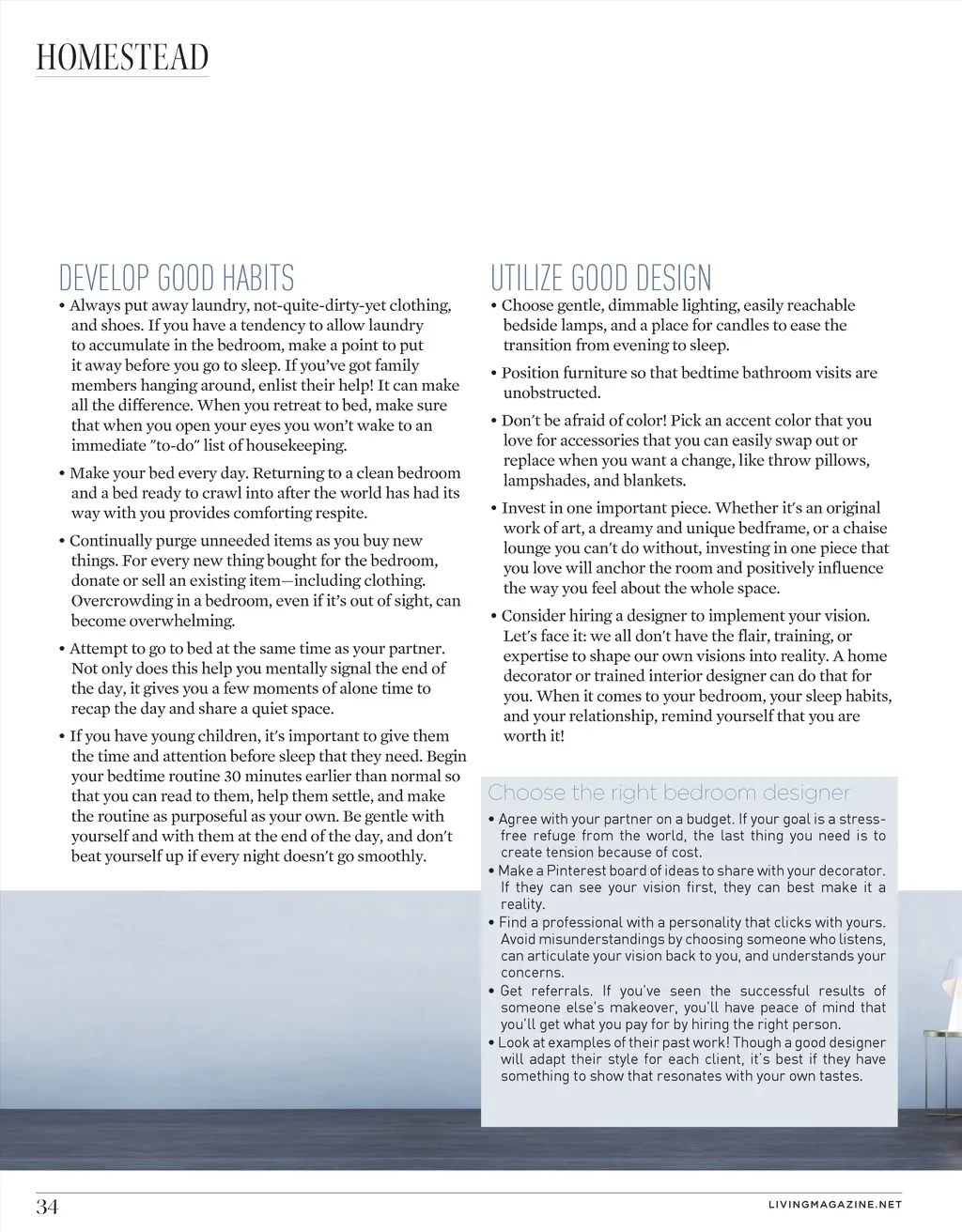 HOMESTEAD

DEVELOP GOOD HABITS

• Always put away laundry, not-quite-dirty-yet clothing, and shoes. If you have a tendency to allow laundry to accumulate in the bedroom, make a point to put it away before you go to sleep. If you've got family members hanging around, enlist their help! It can make all the difference. When you retreat to bed, make sure that when you open your eyes you won't wake to an immediate "to-do" list of housekeeping.

• Make your bed every day. Returning to a clean bedroom and a bed ready to crawl into after the world has had its way with you provides comforting respite.

• Continually purge unneeded items as you buy new things. For every new thing bought for the bedroom, donate or sell an existing item—including clothing. Overcrowding in a bedroom, even if it's out of sight, can become overwhelming.

• Attempt to go to bed at the same time as your partner. Not only does this help you mentally signal the end of the day, it gives you a few moments of alone time to recap the day and share a quiet space.

• If you have young children, it's important to give them the time and attention before sleep that they need. Begin your bedtime routine 30 minutes earlier than normal so that you can read to them, help them settle, and make the routine as purposeful as your own. Be gentle with yourself and with them at the end of the day, and don't beat yourself up if every night doesn't go smoothly.

UTILIZE GOOD DESIGN

• Choose gentle, dimmable lighting, easily reachable bedside lamps, and a place for candles to ease the transition from evening to sleep.

• Position furniture so that bedtime bathroom visits are unobstructed.

• Don't be afraid of color! Pick an accent color that you love for accessories that you can easily swap out or replace when you want a change, like throw pillows, lampshades, and blankets.

• Invest in one important piece. Whether it's an original work of art, a dreamy and unique bedframe, or a chaise lounge you can't do without, investing in one piece that you love will anchor the room and positively influence the way you feel about the whole space.

• Consider hiring a designer to implement your vision. Let's face it: we all don't have the flair, training, or expertise to shape our own visions into reality. A home decorator or trained interior designer can do that for you. When it comes to your bedroom, your sleep habits, and your relationship, remind yourself that you are worth it!

Choose the right bedroom designer

• Agree with your partner on a budget. If your goal is a stress-free refuge from the world, the last thing you need is to create tension because of cost.
• Make a Pinterest board of ideas to share with your decorator. If they can see your vision first, they can best make it a reality.
• Find a professional with a personality that clicks with yours. Avoid misunderstandings by choosing someone who listens, can articulate your vision back to you, and understands your concerns.
• Get referrals. If you've seen the successful results of someone else's makeover, you'll have peace of mind that you'll get what you pay for by hiring the right person.
• Look at examples of their past work! Though a good designer will adapt their style for each client, it's best if they have something to show that resonates with your own tastes.

34

LIVINGMAGAZINE.NET